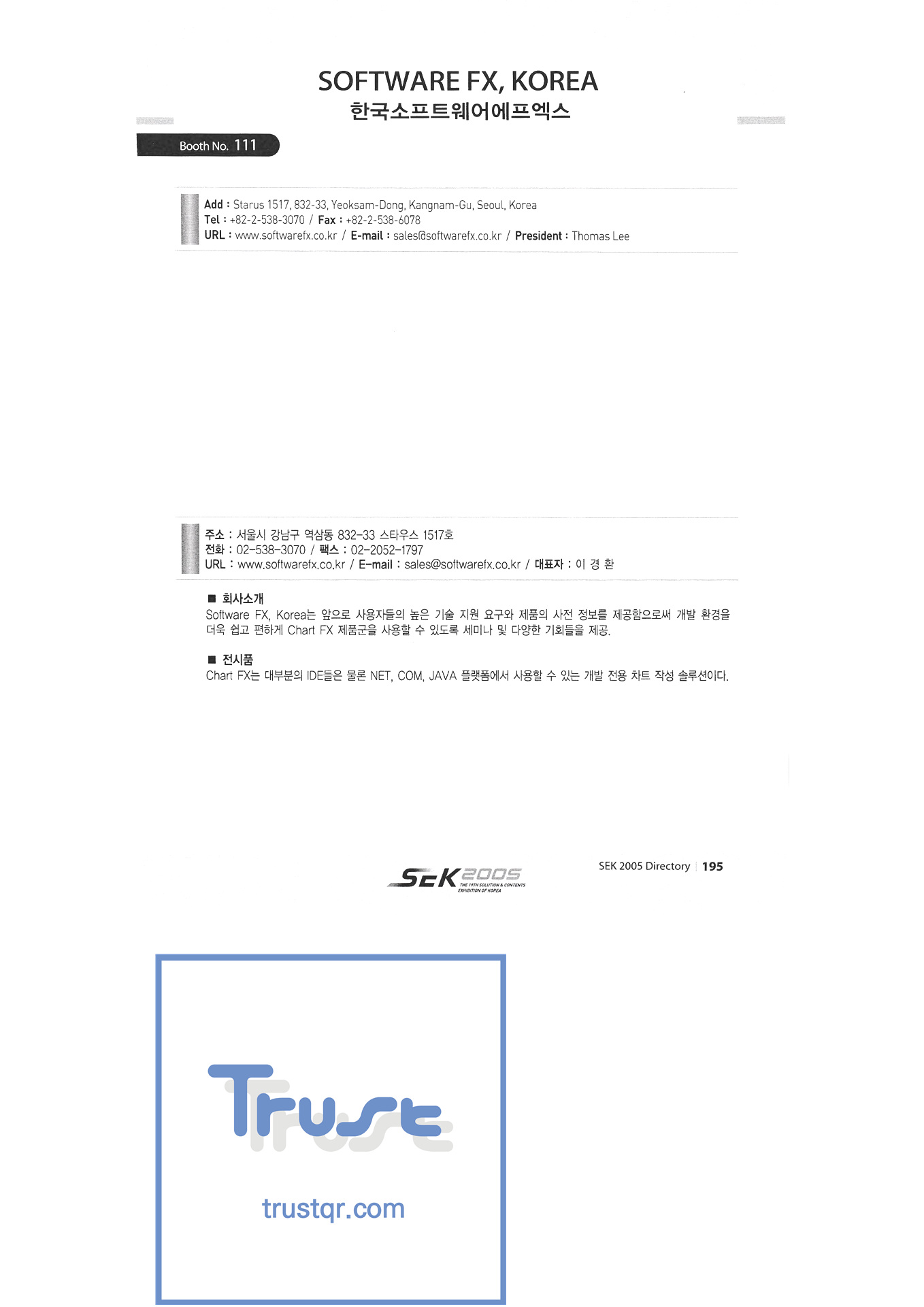 SOFTWARE FX, KOREA
한국소프트웨어에프엑스

Booth No. 111

Add : Starus 1517, 832-33, Yeoksam-Dong, Kangnam-Gu, Seoul, Korea
Tel : +82-2-538-3070 / Fax : +82-2-538-6078
URL : www.softwarefx.co.kr / E-mail : sales@softwarefx.co.kr / President : Thomas Lee

주소 : 서울시 강남구 역삼동 832-33 스타우스 1517호
전화 : 02-538-3070 / 팩스 : 02-2052-1797
URL : www.softwarefx.co.kr / E-mail : sales@softwarefx.co.kr / 대표자 : 이 경 환

■ 회사소개
Software FX, Korea는 앞으로 사용자들의 높은 기술 지원 요구와 제품의 사전 정보를 제공함으로써 개발 환경을 더욱 쉽고 편하게 Chart FX 제품군을 사용할 수 있도록 세미나 및 다양한 기회들을 제공.

■ 전시품
Chart FX는 대부분의 IDE들은 물론 NET, COM, JAVA 플랫폼에서 사용할 수 있는 개발 전용 차트 작성 솔루션이다.

SEK 2005 THE 19TH SOLUTION & CONTENTS EXHIBITION OF KOREA

SEK 2005 Directory | 195

Trust

trustqr.com